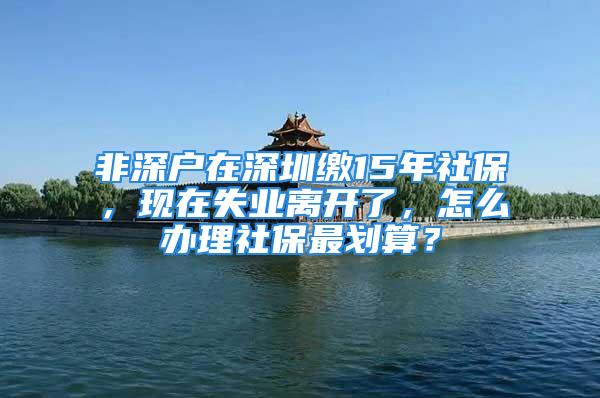 非深户在深圳缴15年社保，现在失业离开了，怎么办理社保最划算？